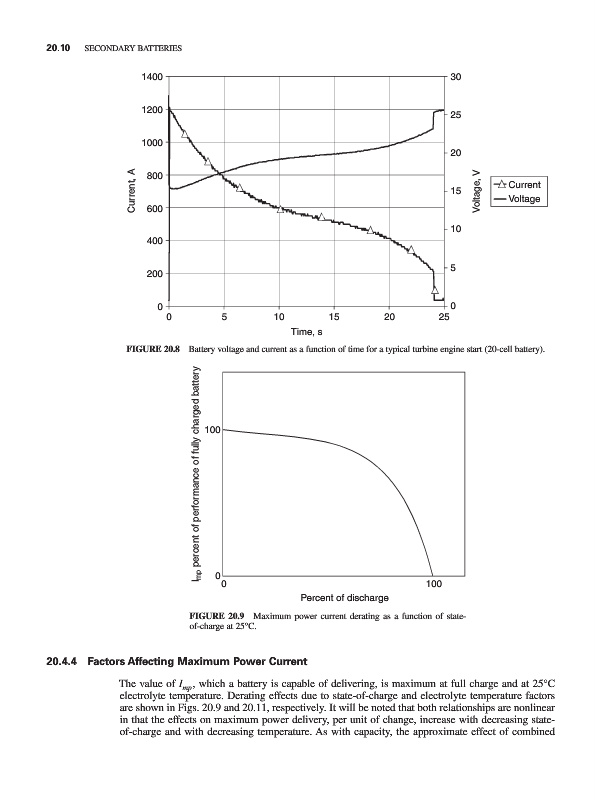 20.10 SECONDARY BATTERIES

1400
1200
1000
800
600
400
200
0
Current, A
0 5 10 15 20 25
Time, s
30
25
20
15
10
5
0
Voltage, V
Current
Voltage

FIGURE 20.8 Battery voltage and current as a function of time for a typical turbine engine start (20-cell battery).

$I_{mp}$ percent of performance of fully charged battery
100
0
0 100
Percent of discharge

FIGURE 20.9 Maximum power current derating as a function of state-of-charge at 25°C.

20.4.4 Factors Affecting Maximum Power Current

The value of $I_{mp}$, which a battery is capable of delivering, is maximum at full charge and at 25°C electrolyte temperature. Derating effects due to state-of-charge and electrolyte temperature factors are shown in Figs. 20.9 and 20.11, respectively. It will be noted that both relationships are nonlinear in that the effects on maximum power delivery, per unit of change, increase with decreasing state-of-charge and with decreasing temperature. As with capacity, the approximate effect of combined